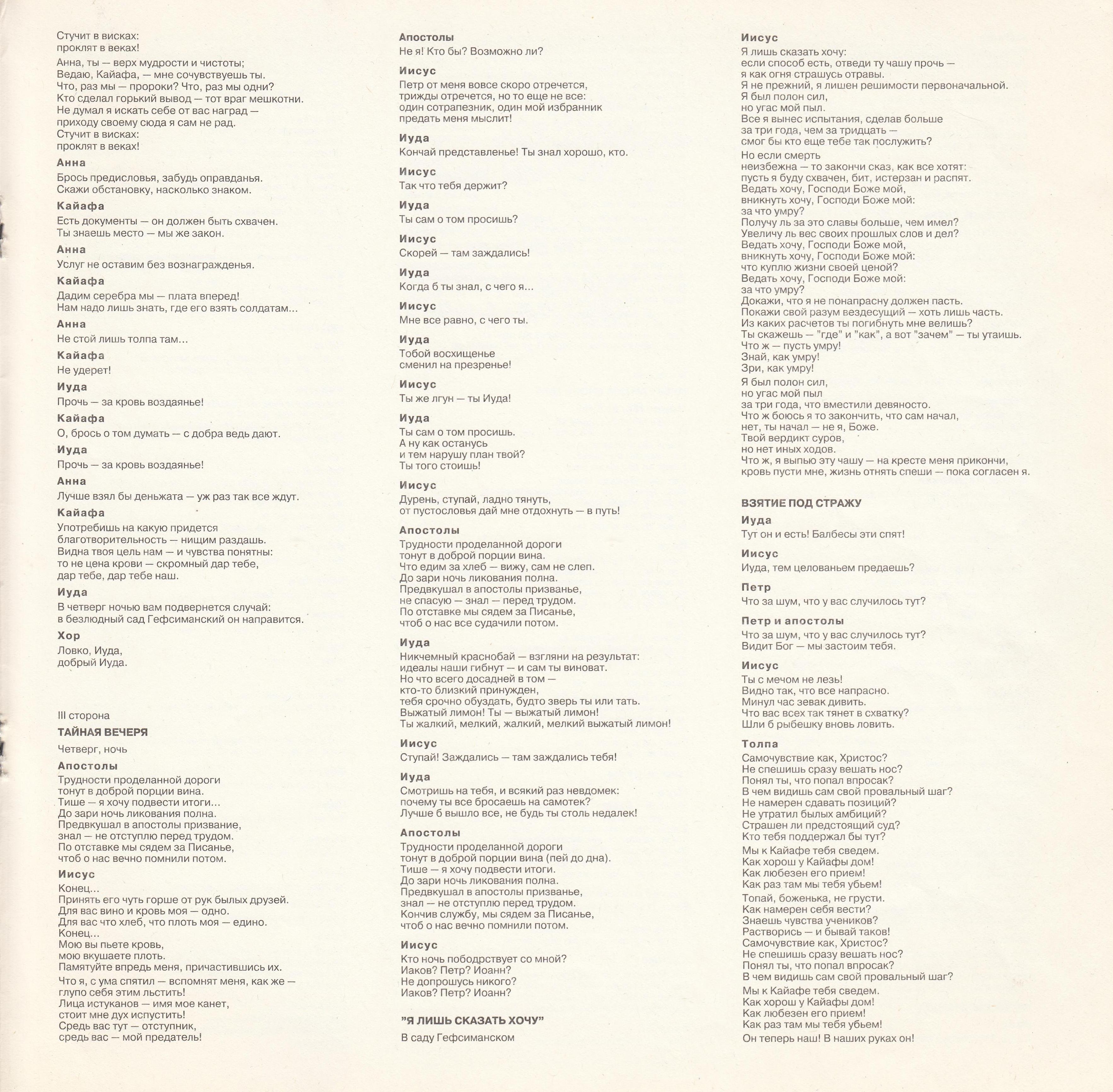 Стучит в висках:
проклят в веках!

Анна, ты — верх мудрости и чистоты;
Ведаю, Кайафа, — мне сочувствуешь ты.
Что, раз мы — пророки? Что, раз мы одни?
Кто сделал горький вывод — тот враг мешкотни.
Не думал я искать себе от вас наград —
приходу своему сюда я сам не рад.
Стучит в висках:
проклят в веках!

Анна
Брось предисловья, забудь оправданья.
Скажи обстановку, насколько знаком.

Кайафа
Есть документы — он должен быть схвачен.
Ты знаешь место — мы же закон.

Анна
Услуг не оставим без вознагражденья.

Кайафа
Дадим серебра мы — плата вперед!
Нам надо лишь знать, где его взять солдатам...

Анна
Не стой лишь толпа там...

Кайафа
Не удерет!

Иуда
Прочь — за кровь воздаянье!

Кайафа
О, брось о том думать — с добра ведь дают.

Иуда
Прочь — за кровь воздаянье!

Анна
Лучше взял бы деньжата — уж раз так все ждут.

Кайафа
Употребишь на какую придется
благотворительность — нищим раздашь.
Видна твоя цель нам — и чувства понятны:
то не цена крови — скромный дар тебе,
дар тебе, дар тебе наш.

Иуда
В четверг ночью вам подвернется случай:
в безлюдный сад Гефсиманский он направится.

Хор
Ловко, Иуда,
добрый Иуда.

III сторона
ТАЙНАЯ ВЕЧЕРЯ

Четверг, ночь

Апостолы
Трудности проделанной дороги
тонут в доброй порции вина.
Тише — я хочу подвести итоги...
До зари ночь ликования полна.
Предвкушал в апостолы призвание,
знал — не отступлю перед трудом.
По отставке мы сядем за Писанье,
чтоб о нас вечно помнили потом.

Иисус
Конец...
Принять его чуть горше от рук былых друзей.
Для вас вино и кровь моя — одно.
Для вас что хлеб, что плоть моя — едино.
Конец...
Мою вы пьете кровь,
мою вкушаете плоть.
Памятуйте впредь меня, причастившись их.

Что я, с ума спятил — вспомнят меня, как же —
глупо себя этим льстить!
Лица истуканов — имя мое канет,
стоит мне дух испустить!
Средь вас тут — отступник,
средь вас — мой предатель!

Апостолы
Не я! Кто бы? Возможно ли?

Иисус
Петр от меня вовсе скоро отречется,
трижды отречется, но то еще не все:
один сотрапезник, один мой избранник
предать меня мыслит!

Иуда
Кончай представленье! Ты знал хорошо, кто.

Иисус
Так что тебя держит?

Иуда
Ты сам о том просишь?

Иисус
Скорей — там заждались!

Иуда
Когда б ты знал, с чего я...

Иисус
Мне все равно, с чего ты.

Иуда
Тобой восхищенье
сменил на презренье!

Иисус
Ты же лгун — ты Иуда!

Иуда
Ты сам о том просишь.
А ну как останусь
и тем нарушу план твой?
Ты того стоишь!

Иисус
Дурень, ступай, ладно тянуть,
от пустословья дай мне отдохнуть — в путь!

Апостолы
Трудности проделанной дороги
тонут в доброй порции вина.
Что едим за хлеб — вижу, сам не слеп.
До зари ночь ликования полна.
Предвкушал в апостолы призванье,
не спасую — знал — перед трудом.
По отставке мы сядем за Писанье,
чтоб о нас все судачили потом.

Иуда
Никчемный краснобай — взгляни на результат:
идеалы наши гибнут — и сам ты виноват.
Но что всего досадней в том —
кто-то близкий принужден,
тебя срочно обуздать, будто зверь ты или тать.
Выжатый лимон! Ты — выжатый лимон!
Ты жалкий, мелкий, жалкий, мелкий выжатый лимон!

Иисус
Ступай! Заждались — там заждались тебя!

Иуда
Смотришь на тебя, и всякий раз невдомек:
почему ты все бросаешь на самотек?
Лучше б вышло все, не будь ты столь недалек!

Апостолы
Трудности проделанной дороги
тонут в доброй порции вина (пей до дна).
Тише — я хочу подвести итоги.
До зари ночь ликования полна.
Предвкушал в апостолы призванье,
знал — не отступлю перед трудом.
Кончив службу, мы сядем за Писанье,
чтоб о нас вечно помнили потом.

Иисус
Кто ночь пободрствует со мной?
Иаков? Петр? Иоанн?
Не допрошусь никого?
Иаков? Петр? Иоанн?

"Я ЛИШЬ СКАЗАТЬ ХОЧУ"

В саду Гефсиманском

Иисус
Я лишь сказать хочу:
если способ есть, отведи ту чашу прочь —
я как огня страшусь отравы.
Я не прежний, я лишен решимости первоначальной.
Я был полон сил,
но угас мой пыл.
Все я вынес испытания, сделав больше
за три года, чем за тридцать —
смог бы кто еще тебе так послужить?

Но если смерть
неизбежна — то закончи сказ, как все хотят:
пусть я буду схвачен, бит, истерзан и распят.
Ведать хочу, Господи Боже мой,
вникнуть хочу, Господи Боже мой:
за что умру?
Получу ль за это славы больше, чем имел?
Увеличу ль вес своих прошлых слов и дел?
Ведать хочу, Господи Боже мой,
вникнуть хочу, Господи Боже мой:
что куплю жизни своей ценой?
Ведать хочу, Господи Боже мой:
за что умру?
Докажи, что я не понапрасну должен пасть.
Покажи свой разум вездесущий — хоть лишь часть.
Из каких расчетов ты погибнуть мне велишь?
Ты скажешь — "где" и "как", а вот "зачем" — ты утаишь.
Что ж — пусть умру!
Знай, как умру!
Зри, как умру!

Я был полон сил,
но угас мой пыл
за три года, что вместили девяносто.
Что ж боюсь я то закончить, что сам начал,
нет, ты начал — не я, Боже.
Твой вердикт суров,
но нет иных ходов.
Что ж, я выпью эту чашу — на кресте меня прикончи,
кровь пусти мне, жизнь отнять спеши — пока согласен я.

ВЗЯТИЕ ПОД СТРАЖУ

Иуда
Тут он и есть! Балбесы эти спят!

Иисус
Иуда, тем целованьем предаешь?

Петр
Что за шум, что у вас случилось тут?

Петр и апостолы
Что за шум, что у вас случилось тут?
Видит Бог — мы застоим тебя.

Иисус
Ты с мечом не лезь!
Видно так, что все напрасно.
Минул час зевак дивить.
Что вас всех так тянет в схватку?
Шли б рыбешку вновь ловить.

Толпа
Самочувствие как, Христос?
Не спешишь сразу вешать нос?
Понял ты, что попал впросак?
В чем видишь сам свой провальный шаг?
Не намерен сдавать позиций?
Не утратил былых амбиций?
Страшен ли предстоящий суд?
Кто тебя поддержал бы тут?

Мы к Кайафе тебя сведем.
Как хорош у Кайафы дом!
Как любезен его прием!
Как раз там мы тебя убьем!

Топай, боженька, не грусти.
Как намерен себя вести?
Знаешь чувства учеников?
Растворись — и бывай таков!
Самочувствие как, Христос?
Не спешишь сразу вешать нос?
Понял ты, что попал впросак?
В чем видишь сам свой провальный шаг?

Мы к Кайафе тебя сведем.
Как хорош у Кайафы дом!
Как любезен его прием!
Как раз там мы тебя убьем!

Он теперь наш! В наших руках он!